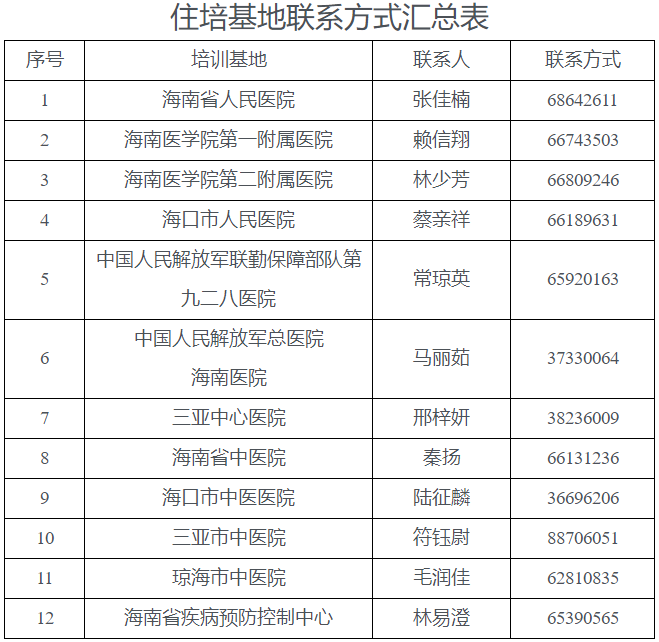 住培基地联系方式汇总表

| 序号 | 培训基地 | 联系人 | 联系方式 |
|---|---|---|---|
| 1 | 海南省人民医院 | 张佳楠 | 68642611 |
| 2 | 海南医学院第一附属医院 | 赖信翔 | 66743503 |
| 3 | 海南医学院第二附属医院 | 林少芳 | 66809246 |
| 4 | 海口市人民医院 | 蔡亲祥 | 66189631 |
| 5 | 中国人民解放军联勤保障部队第九二八医院 | 常琼英 | 65920163 |
| 6 | 中国人民解放军总医院海南医院 | 马丽茹 | 37330064 |
| 7 | 三亚中心医院 | 邢梓妍 | 38236009 |
| 8 | 海南省中医院 | 秦扬 | 66131236 |
| 9 | 海口市中医医院 | 陆征麟 | 36696206 |
| 10 | 三亚市中医院 | 符钰尉 | 88706051 |
| 11 | 琼海市中医院 | 毛润佳 | 62810835 |
| 12 | 海南省疾病预防控制中心 | 林易澄 | 65390565 |